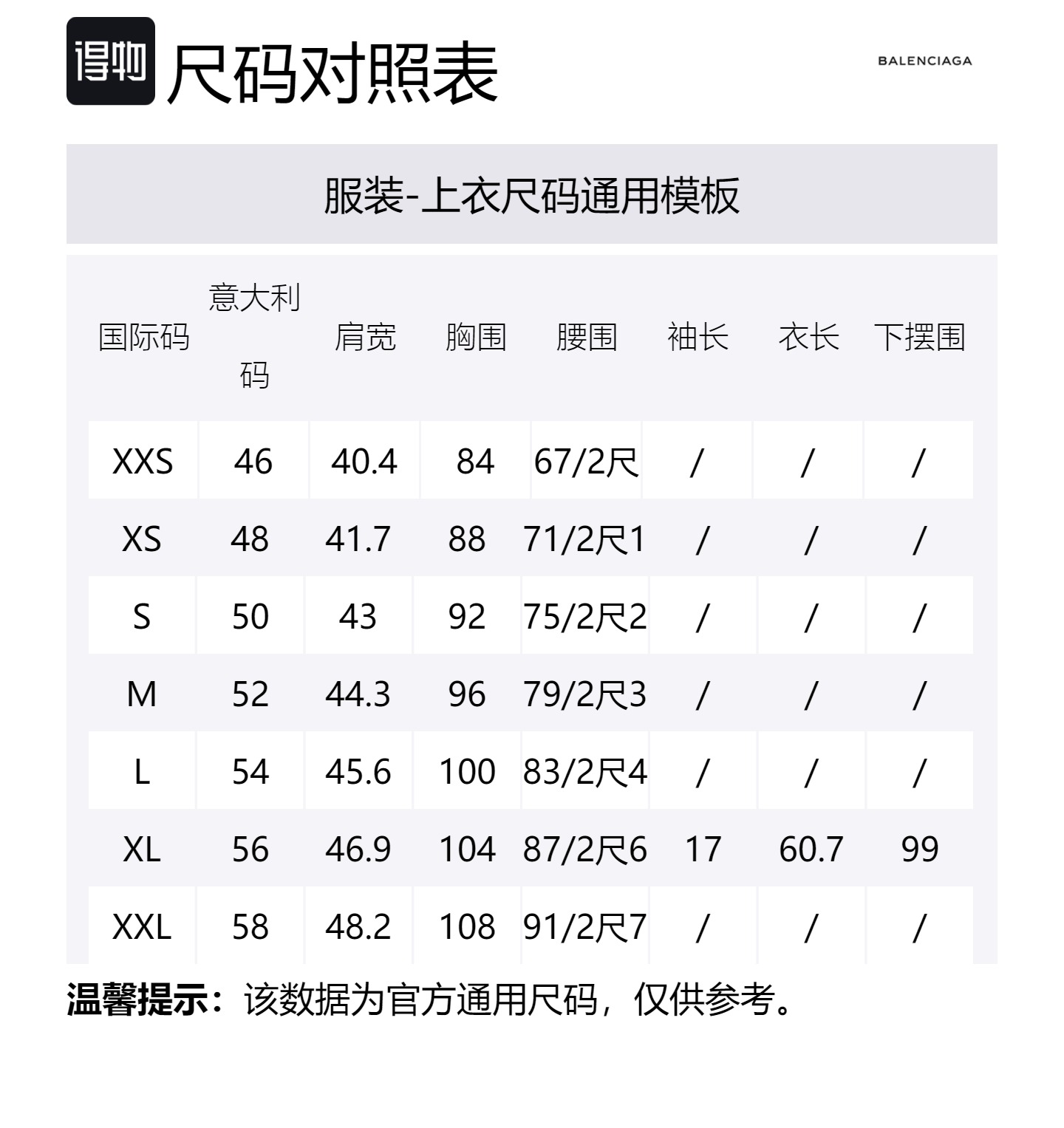 得物 尺码对照表

BALENCIAGA

服装-上衣尺码通用模板

| 国际码 | 意大利码 | 肩宽 | 胸围 | 腰围 | 袖长 | 衣长 | 下摆围 |
|---|---|---|---|---|---|---|---|
| XXS | 46 | 40.4 | 84 | 67/2尺 | / | / | / |
| XS | 48 | 41.7 | 88 | 71/2尺1 | / | / | / |
| S | 50 | 43 | 92 | 75/2尺2 | / | / | / |
| M | 52 | 44.3 | 96 | 79/2尺3 | / | / | / |
| L | 54 | 45.6 | 100 | 83/2尺4 | / | / | / |
| XL | 56 | 46.9 | 104 | 87/2尺6 | 17 | 60.7 | 99 |
| XXL | 58 | 48.2 | 108 | 91/2尺7 | / | / | / |

温馨提示：该数据为官方通用尺码，仅供参考。